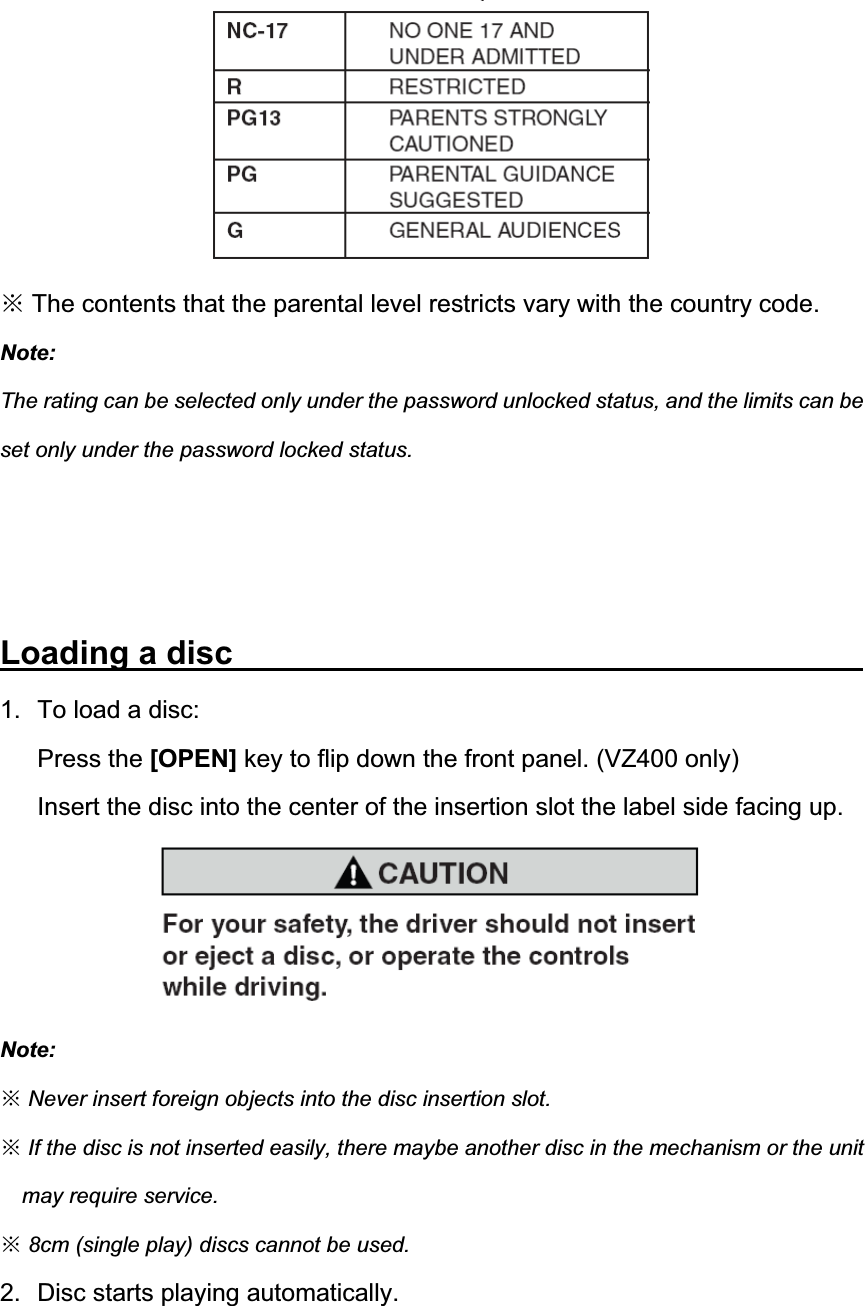 | NC-17 | NO ONE 17 AND UNDER ADMITTED |
|---|---|
| R | RESTRICTED |
| PG13 | PARENTS STRONGLY CAUTIONED |
| PG | PARENTAL GUIDANCE SUGGESTED |
| G | GENERAL AUDIENCES |

※ The contents that the parental level restricts vary with the country code.

Note:

The rating can be selected only under the password unlocked status, and the limits can be set only under the password locked status.

Loading a disc

1. To load a disc:

Press the [OPEN] key to flip down the front panel. (VZ400 only)

Insert the disc into the center of the insertion slot the label side facing up.

CAUTION

For your safety, the driver should not insert or eject a disc, or operate the controls while driving.

Note:

※ Never insert foreign objects into the disc insertion slot.

※ If the disc is not inserted easily, there maybe another disc in the mechanism or the unit may require service.

※ 8cm (single play) discs cannot be used.

2. Disc starts playing automatically.